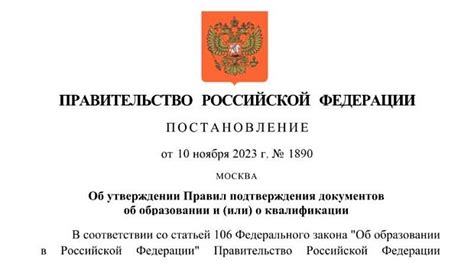 ПРАВИТЕЛЬСТВО РОССИЙСКОЙ ФЕДЕРАЦИИ

ПОСТАНОВЛЕНИЕ

от 10 ноября 2023 г. № 1890

МОСКВА

Об утверждении Правил подтверждения документов об образовании и (или) о квалификации

В соответствии со статьей 106 Федерального закона "Об образовании в Российской Федерации" Правительство Российской Федерации